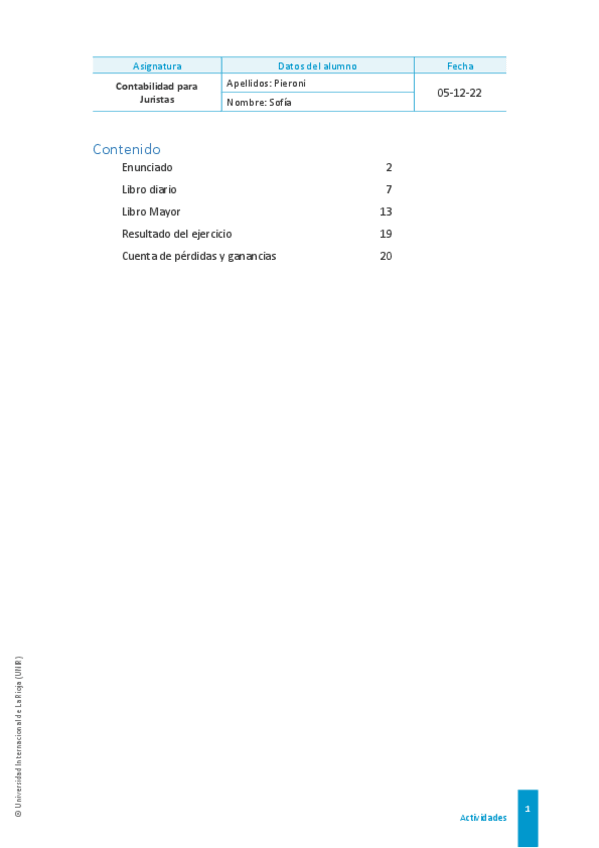 | Asignatura | Datos del alumno | Fecha |
|---|---|---|
| Contabilidad para Juristas | Apellidos: Pieroni | 05-12-22 |
| | Nombre: Sofía | |

Contenido

Enunciado 2

Libro diario 7

Libro Mayor 13

Resultado del ejercicio 19

Cuenta de pérdidas y ganancias 20

© Universidad Internacional de La Rioja (UNIR)

Actividades

1